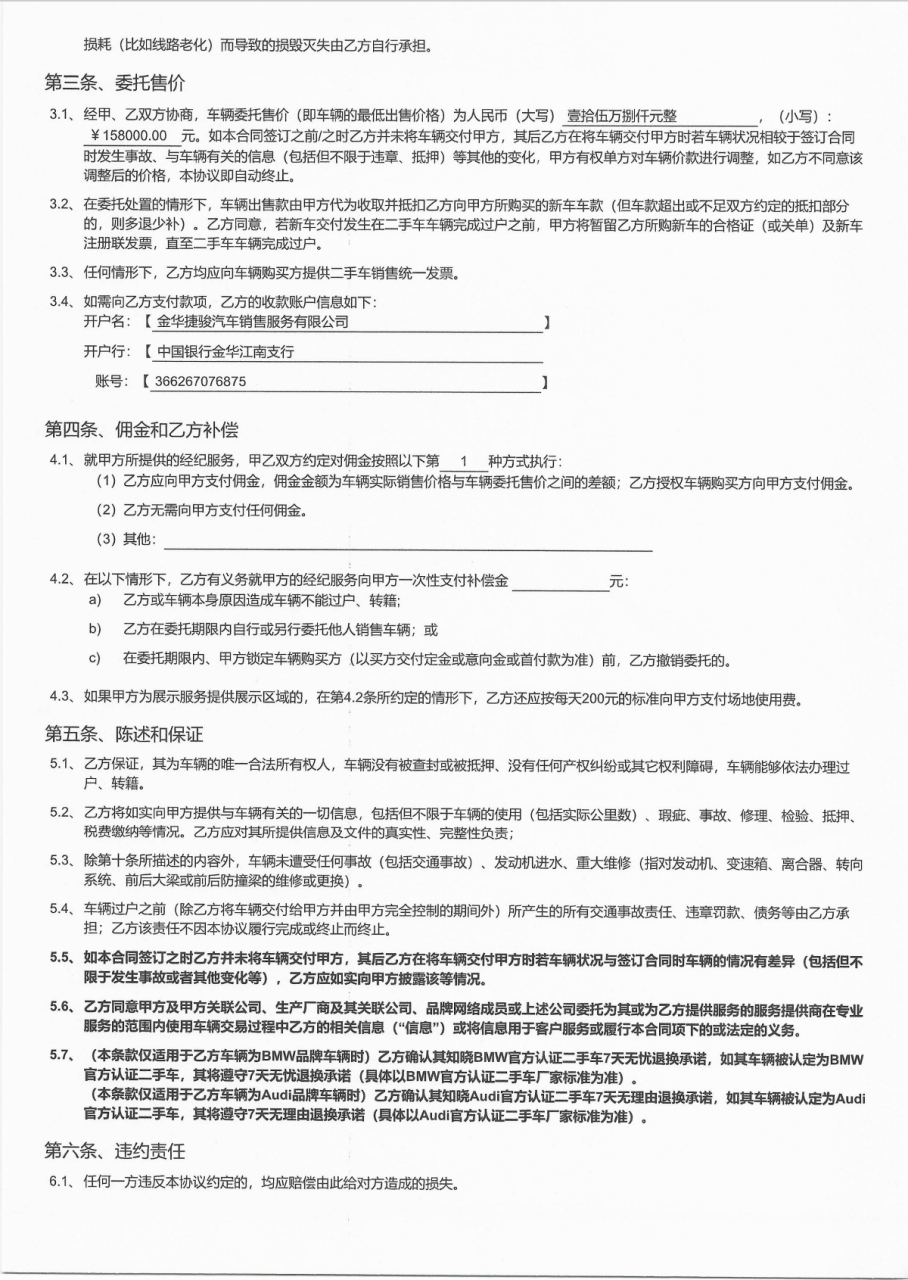 损耗（比如线路老化）而导致的损毁灭失由乙方自行承担。

第三条、委托售价

3.1、经甲、乙双方协商，车辆委托售价（即车辆的最低出售价格）为人民币（大写）壹拾伍万捌仟元整，（小写）：￥158000.00 元。如本合同签订之前/之时乙方并未将车辆交付甲方，其后乙方在将车辆交付甲方时若车辆状况相较于签订合同时发生事故、与车辆有关的信息（包括但不限于违章、抵押）等其他的变化，甲方有权单方对车辆价款进行调整，如乙方不同意该调整后的价格，本协议即自动终止。

3.2、在委托处置的情形下，车辆出售款由甲方代为收取并抵扣乙方向甲方所购买的新车车款（但车款超出或不足双方约定的抵扣部分的，则多退少补）。乙方同意，若新车交付发生在二手车车辆完成过户之前，甲方将暂留乙方所购新车的合格证（或关单）及新车注册联发票，直至二手车车辆完成过户。

3.3、任何情形下，乙方均应向车辆购买方提供二手车销售统一发票。

3.4、如需向乙方支付款项，乙方的收款账户信息如下：
开户名：【 金华捷骏汽车销售服务有限公司 】
开户行：【 中国银行金华江南支行
账号：【 366267076875 】

第四条、佣金和乙方补偿

4.1、就甲方所提供的经纪服务，甲乙双方约定对佣金按照以下第 1 种方式执行：
（1）乙方应向甲方支付佣金，佣金金额为车辆实际销售价格与车辆委托售价之间的差额；乙方授权车辆购买方向甲方支付佣金。
（2）乙方无需向甲方支付任何佣金。
（3）其他：

4.2、在以下情形下，乙方有义务就甲方的经纪服务向甲方一次性支付补偿金 元：
a) 乙方或车辆本身原因造成车辆不能过户、转籍；
b) 乙方在委托期限内自行或另行委托他人销售车辆；或
c) 在委托期限内、甲方锁定车辆购买方（以买方交付定金或意向金或首付款为准）前，乙方撤销委托的。

4.3、如果甲方为展示服务提供展示区域的，在第4.2条所约定的情形下，乙方还应按每天200元的标准向甲方支付场地使用费。

第五条、陈述和保证

5.1、乙方保证，其为车辆的唯一合法所有权人，车辆没有被查封或被抵押、没有任何产权纠纷或其它权利障碍，车辆能够依法办理过户、转籍。

5.2、乙方将如实向甲方提供与车辆有关的一切信息，包括但不限于车辆的使用（包括实际公里数）、瑕疵、事故、修理、检验、抵押、税费缴纳等情况。乙方应对其所提供信息及文件的真实性、完整性负责；

5.3、除第十条所描述的内容外，车辆未遭受任何事故（包括交通事故）、发动机进水、重大维修（指对发动机、变速箱、离合器、转向系统、前后大梁或前后防撞梁的维修或更换）。

5.4、车辆过户之前（除乙方将车辆交付给甲方并由甲方完全控制的期间外）所产生的所有交通事故责任、违章罚款、债务等由乙方承担；乙方该责任不因本协议履行完成或终止而终止。

5.5、如本合同签订之时乙方并未将车辆交付甲方，其后乙方在将车辆交付甲方时若车辆状况与签订合同时车辆的情况有差异（包括但不限于发生事故或者其他变化等），乙方应如实向甲方披露该等情况。

5.6、乙方同意甲方及甲方关联公司、生产厂商及其关联公司、品牌网络成员或上述公司委托为其或为乙方提供服务的服务提供商在专业服务的范围内使用车辆交易过程中乙方的相关信息（“信息”）或将信息用于客户服务或履行本合同项下的或法定的义务。

5.7、（本条款仅适用于乙方车辆为BMW品牌车辆时）乙方确认其知晓BMW官方认证二手车7天无忧退换承诺，如其车辆被认定为BMW官方认证二手车，其将遵守7天无忧退换承诺（具体以BMW官方认证二手车厂家标准为准）。
（本条款仅适用于乙方车辆为Audi品牌车辆时）乙方确认其知晓Audi官方认证二手车7天无理由退换承诺，如其车辆被认定为Audi官方认证二手车，其将遵守7天无理由退换承诺（具体以Audi官方认证二手车厂家标准为准）。

第六条、违约责任

6.1、任何一方违反本协议约定的，均应赔偿由此给对方造成的损失。